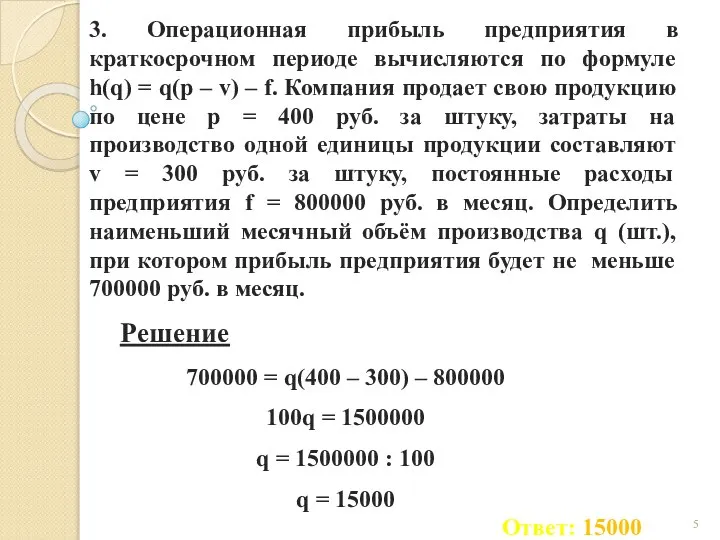 3. Операционная прибыль предприятия в краткосрочном периоде вычисляются по формуле $h(q) = q(p - v) - f$. Компания продает свою продукцию по цене $p = 400$ руб. за штуку, затраты на производство одной единицы продукции составляют $v = 300$ руб. за штуку, постоянные расходы предприятия $f = 800000$ руб. в месяц. Определить наименьший месячный объём производства $q$ (шт.), при котором прибыль предприятия будет не меньше 700000 руб. в месяц.

Решение

$700000 = q(400 - 300) - 800000$

$100q = 1500000$

$q = 1500000 : 100$

$q = 15000$

Ответ: 15000

5